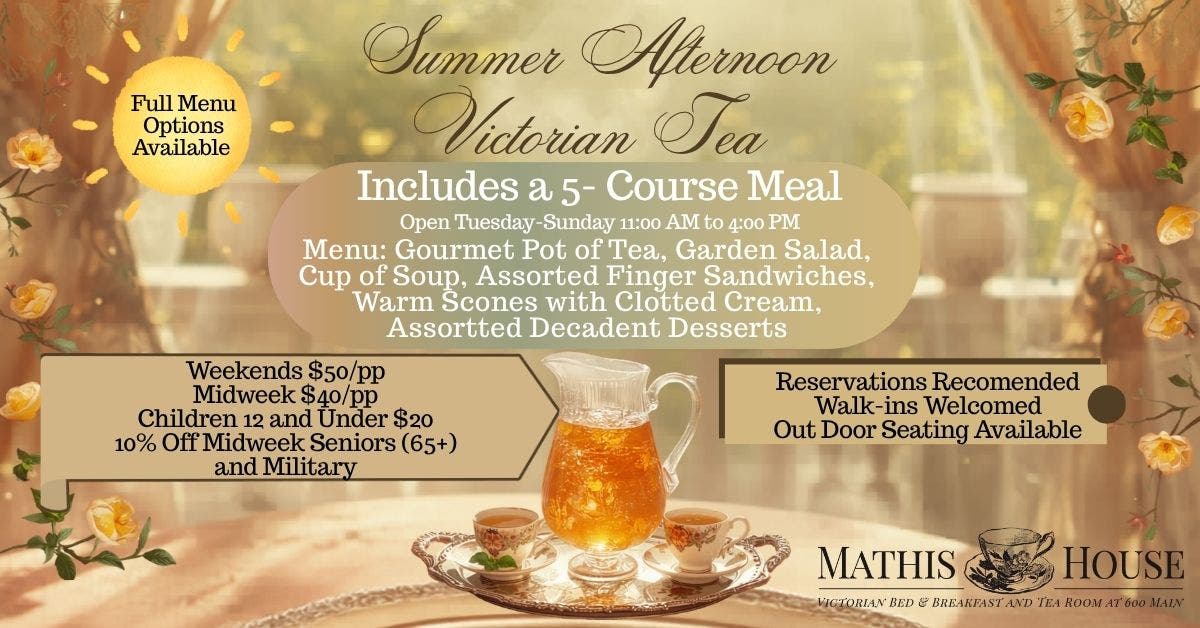 Full Menu Options Available

Summer Afternoon Victorian Tea

Includes a 5- Course Meal

Open Tuesday-Sunday 11:00 AM to 4:00 PM

Menu: Gourmet Pot of Tea, Garden Salad, Cup of Soup, Assorted Finger Sandwiches, Warm Scones with Clotted Cream, Assortted Decadent Desserts

Weekends $50/pp
Midweek $40/pp
Children 12 and Under $20
10% Off Midweek Seniors (65+) and Military

Reservations Recomended
Walk-ins Welcomed
Out Door Seating Available

MATHIS HOUSE
Victorian Bed & Breakfast and Tea Room at 600 Main